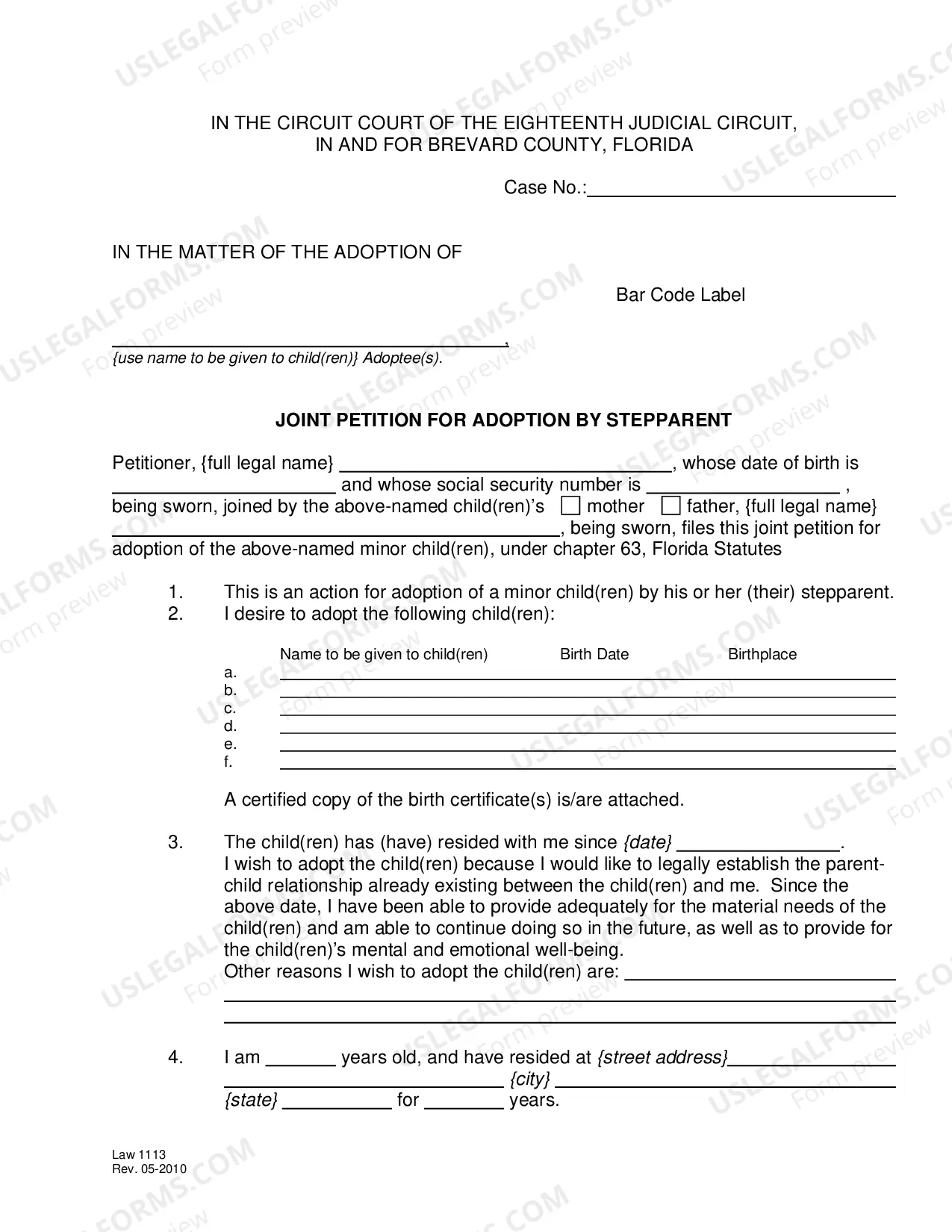 IN THE CIRCUIT COURT OF THE EIGHTEENTH JUDICIAL CIRCUIT, IN AND FOR BREVARD COUNTY, FLORIDA

Case No.:____

IN THE MATTER OF THE ADOPTION OF

Bar Code Label

____,
{use name to be given to child(ren)} Adoptee(s).

JOINT PETITION FOR ADOPTION BY STEPPARENT

Petitioner, {full legal name} ____, whose date of birth is ____ and whose social security number is ____ , being sworn, joined by the above-named child(ren)'s ☐ mother ☐ father, {full legal name} ____, being sworn, files this joint petition for adoption of the above-named minor child(ren), under chapter 63, Florida Statutes

1. This is an action for adoption of a minor child(ren) by his or her (their) stepparent.
2. I desire to adopt the following child(ren):

Name to be given to child(ren) Birth Date Birthplace
a. ____
b. ____
c. ____
d. ____
e. ____
f. ____

A certified copy of the birth certificate(s) is/are attached.

3. The child(ren) has (have) resided with me since {date} ____. I wish to adopt the child(ren) because I would like to legally establish the parent-child relationship already existing between the child(ren) and me. Since the above date, I have been able to provide adequately for the material needs of the child(ren) and am able to continue doing so in the future, as well as to provide for the child(ren)'s mental and emotional well-being. Other reasons I wish to adopt the child(ren) are: ____
____
____

4. I am ____ years old, and have resided at {street address}____ ____ {city} ____ {state} ____ for ____ years.

Law 1113
Rev. 05-2010

USLEGALFORMS.COM Form preview